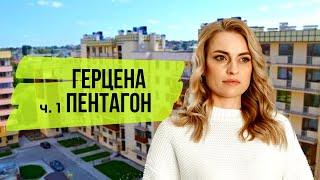 ГЕРЦЕНА
ч. 1 ПЕНТАГОН